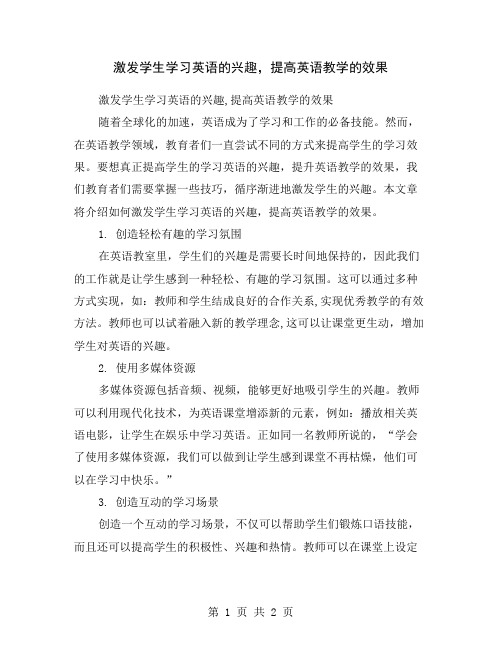 激发学生学习英语的兴趣，提高英语教学的效果

激发学生学习英语的兴趣,提高英语教学的效果

随着全球化的加速，英语成为了学习和工作的必备技能。然而，在英语教学领域，教育者们一直尝试不同的方式来提高学生的学习效果。要想真正提高学生的学习英语的兴趣，提升英语教学的效果，我们教育者们需要掌握一些技巧，循序渐进地激发学生的兴趣。本文章将介绍如何激发学生学习英语的兴趣，提高英语教学的效果。

1. 创造轻松有趣的学习氛围

在英语教室里，学生们的兴趣是需要长时间地保持的，因此我们的工作就是让学生感到一种轻松、有趣的学习氛围。这可以通过多种方式实现，如：教师和学生结成良好的合作关系,实现优秀教学的有效方法。教师也可以试着融入新的教学理念,这可以让课堂更生动，增加学生对英语的兴趣。

2. 使用多媒体资源

多媒体资源包括音频、视频，能够更好地吸引学生的兴趣。教师可以利用现代化技术，为英语课堂增添新的元素，例如：播放相关英语电影，让学生在娱乐中学习英语。正如同一名教师所说的，“学会了使用多媒体资源，我们可以做到让学生感到课堂不再枯燥，他们可以在学习中快乐。”

3. 创造互动的学习场景

创造一个互动的学习场景，不仅可以帮助学生们锻炼口语技能，而且还可以提高学生的积极性、兴趣和热情。教师可以在课堂上设定

第 1 页 共 2 页